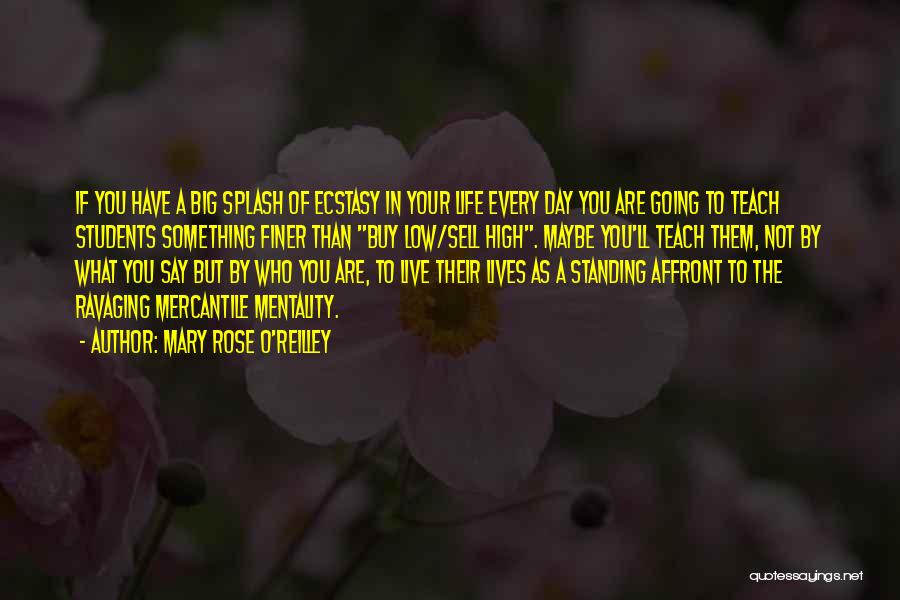 IF YOU HAVE A BIG SPLASH OF ECSTASY IN YOUR LIFE EVERY DAY YOU ARE GOING TO TEACH STUDENTS SOMETHING FINER THAN "BUY LOW/SELL HIGH". MAYBE YOU'LL TEACH THEM, NOT BY WHAT YOU SAY BUT BY WHO YOU ARE, TO LIVE THEIR LIVES AS A STANDING AFFRONT TO THE RAVAGING MERCANTILE MENTALITY.

- AUTHOR: MARY ROSE O'REILLEY

quotessayings.net